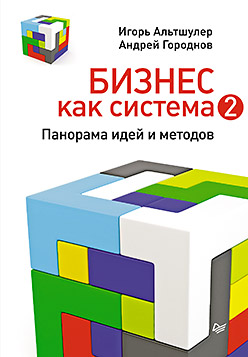 Игорь Альтшулер
Андрей Городнов

БИЗНЕС
как система 2

Панорама идей и методов